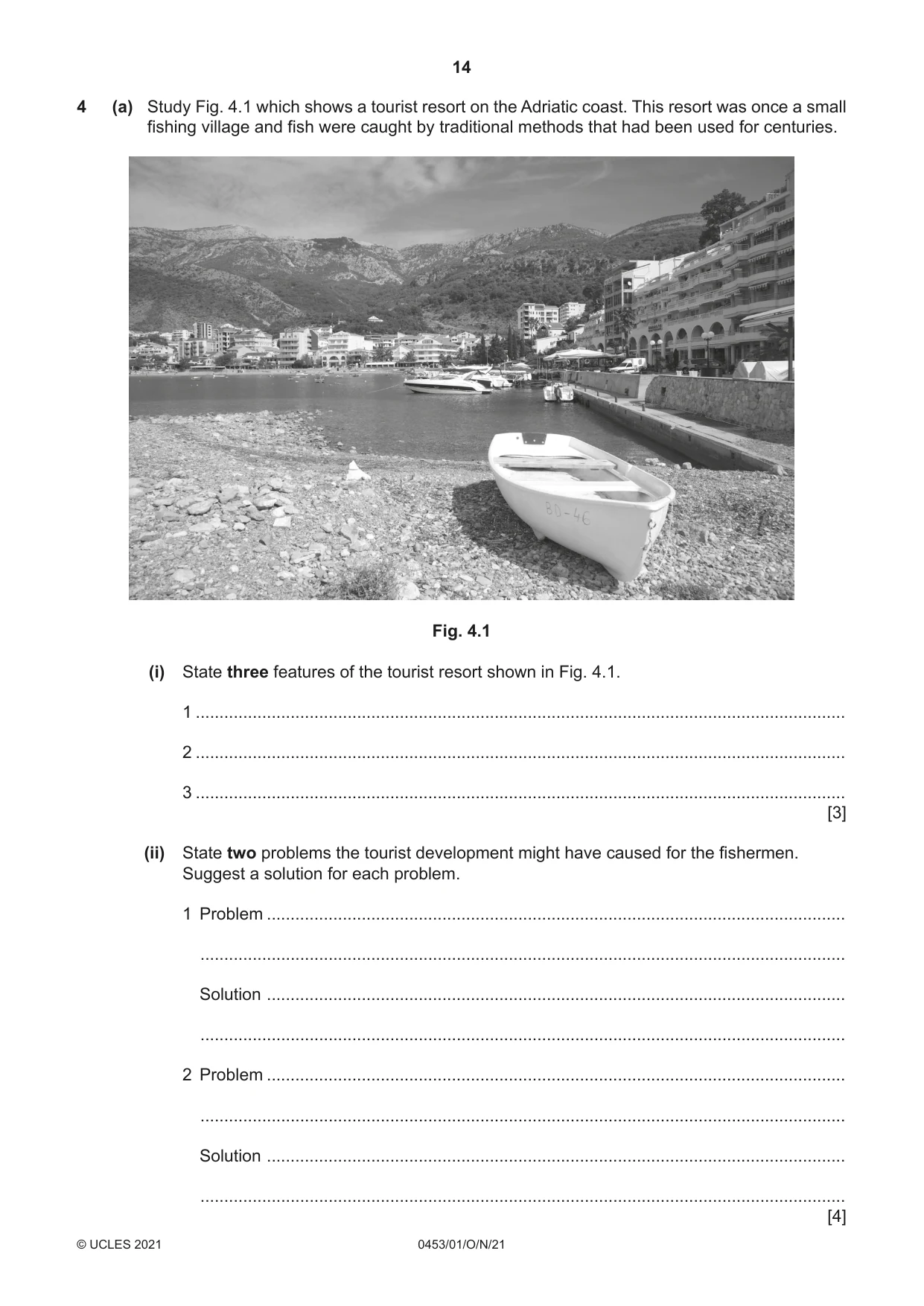 14

4 (a) Study Fig. 4.1 which shows a tourist resort on the Adriatic coast. This resort was once a small fishing village and fish were caught by traditional methods that had been used for centuries.

BD-46

Fig. 4.1

(i) State three features of the tourist resort shown in Fig. 4.1.

1 ____

2 ____

3 ____
[3]

(ii) State two problems the tourist development might have caused for the fishermen. Suggest a solution for each problem.

1 Problem ____

____

Solution ____

____

2 Problem ____

____

Solution ____

____
[4]

© UCLES 2021 0453/01/O/N/21